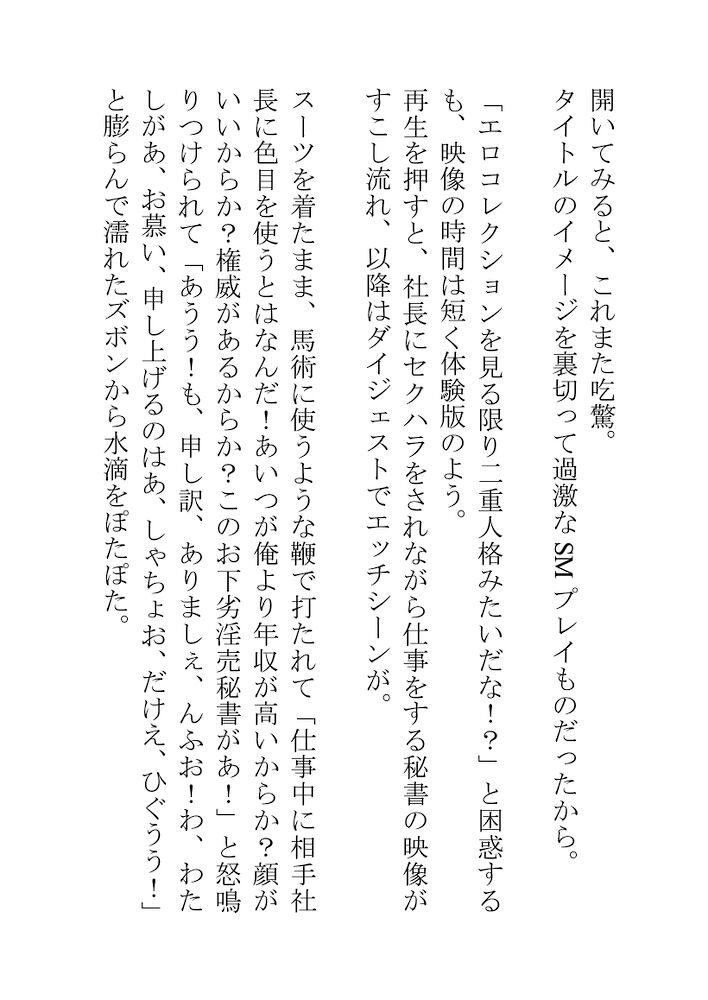 開いてみると、これまた吃驚。
タイトルのイメージを裏切って過激なSMプレイものだったから。
「エロコレクションを見る限り二重人格みたいだな！？」と困惑するも、映像の時間は短く体験版のよう。
再生を押すと、社長にセクハラをされながら仕事をする秘書の映像がすこし流れ、以降はダイジェストでエッチシーンが。
スーツを着たまま、馬術に使うような鞭で打たれて「仕事中に相手社長に色目を使うとはなんだ！あいつが俺より年収が高いからか？顔がいいからか？権威があるからか？このお下劣淫売秘書があ！」と怒鳴りつけられて「あうう！も、申し訳、ありましぇ、んふお！わ、わたしがあ、お慕い、申し上げるのはあ、しゃちょお、だけえ、ひぐうう！」と膨らんで濡れたズボンから水滴をぽたぽた。